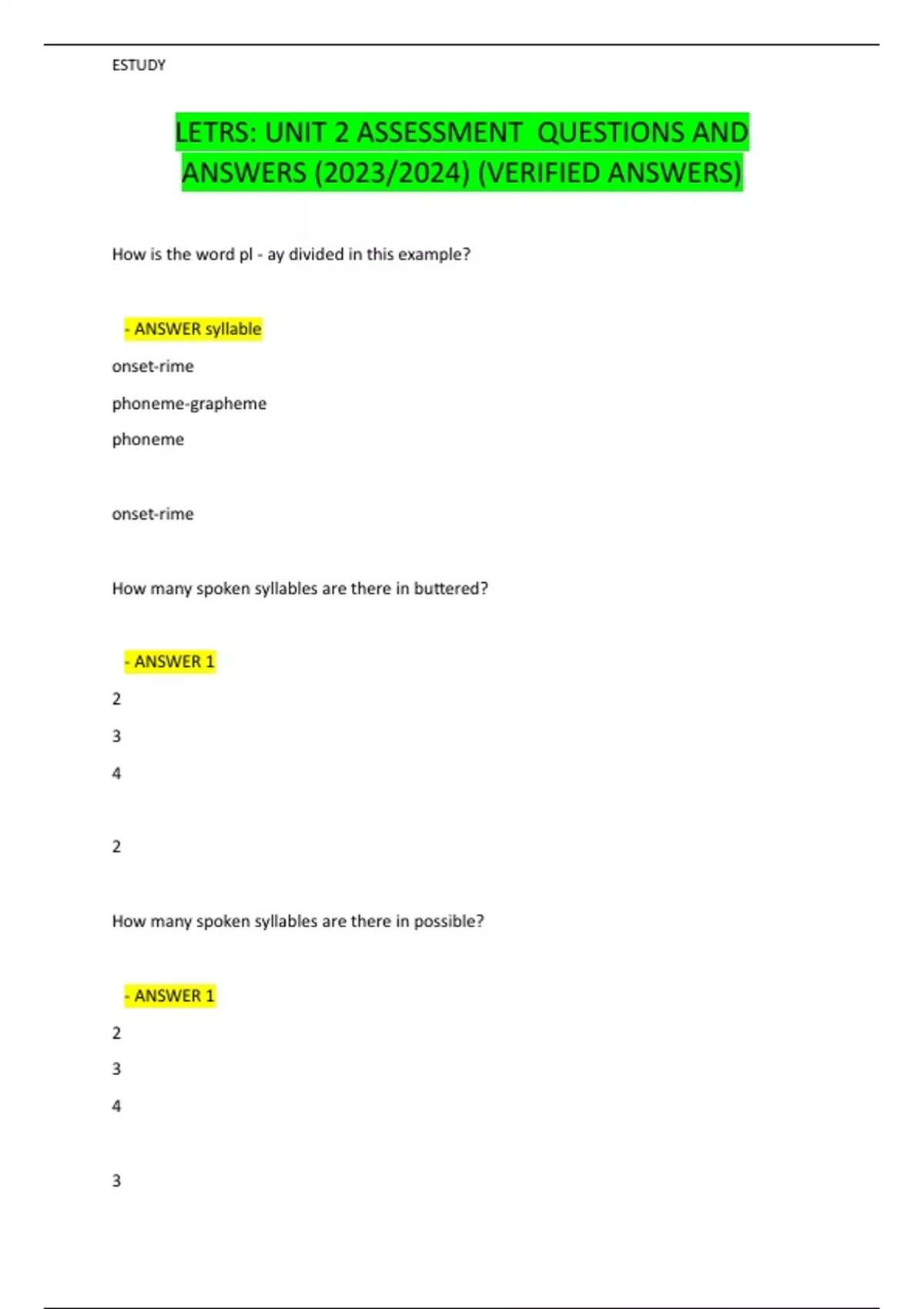 ESTUDY

LETRS: UNIT 2 ASSESSMENT QUESTIONS AND ANSWERS (2023/2024) (VERIFIED ANSWERS)

How is the word pl - ay divided in this example?

- ANSWER syllable

onset-rime

phoneme-grapheme

phoneme

onset-rime

How many spoken syllables are there in buttered?

- ANSWER 1

2

3

4

2

How many spoken syllables are there in possible?

- ANSWER 1

2

3

4

3